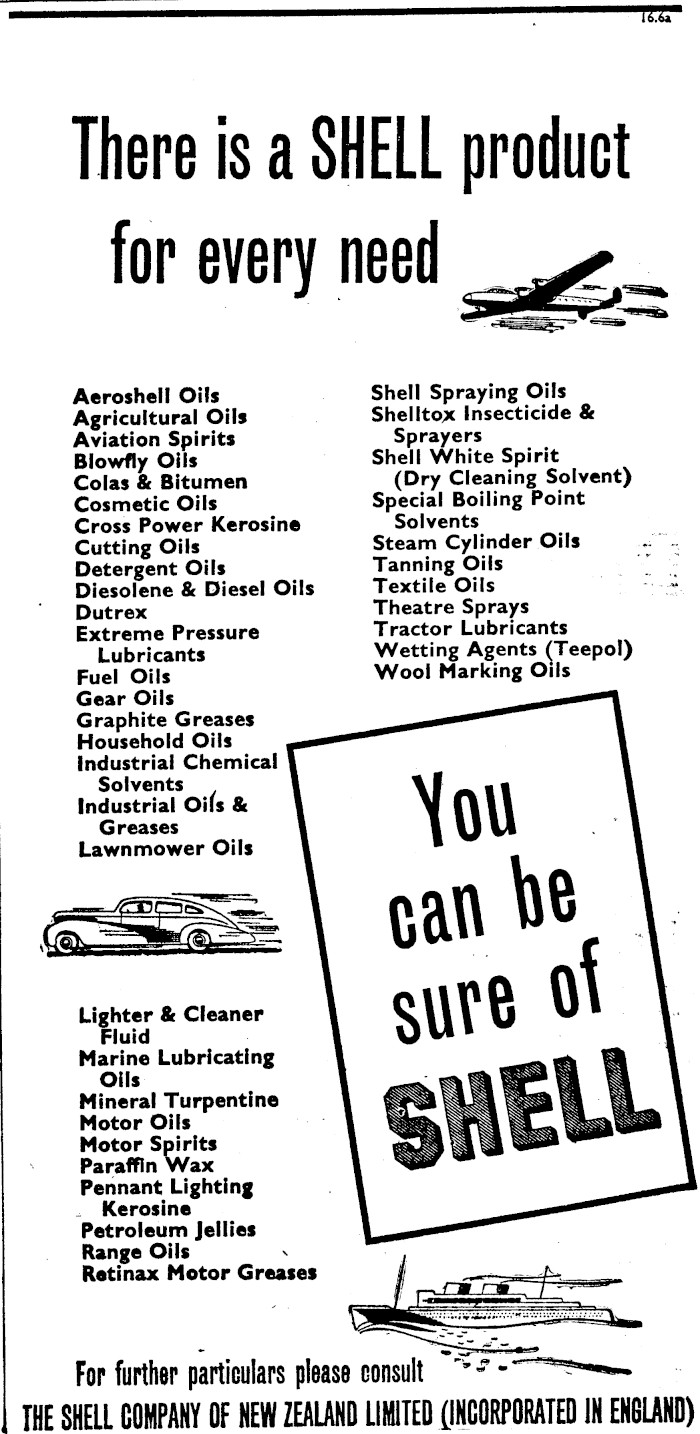 16.6a

There is a SHELL product for every need

Aeroshell Oils
Agricultural Oils
Aviation Spirits
Blowfly Oils
Colas & Bitumen
Cosmetic Oils
Cross Power Kerosine
Cutting Oils
Detergent Oils
Diesolene & Diesel Oils
Dutrex
Extreme Pressure Lubricants
Fuel Oils
Gear Oils
Graphite Greases
Household Oils
Industrial Chemical Solvents
Industrial Oils & Greases
Lawnmower Oils

Lighter & Cleaner Fluid
Marine Lubricating Oils
Mineral Turpentine
Motor Oils
Motor Spirits
Paraffin Wax
Pennant Lighting Kerosine
Petroleum Jellies
Range Oils
Retinax Motor Greases

Shell Spraying Oils
Shelltox Insecticide & Sprayers
Shell White Spirit (Dry Cleaning Solvent)
Special Boiling Point Solvents
Steam Cylinder Oils
Tanning Oils
Textile Oils
Theatre Sprays
Tractor Lubricants
Wetting Agents (Teepol)
Wool Marking Oils

You can be sure of SHELL

For further particulars please consult
THE SHELL COMPANY OF NEW ZEALAND LIMITED (INCORPORATED IN ENGLAND)